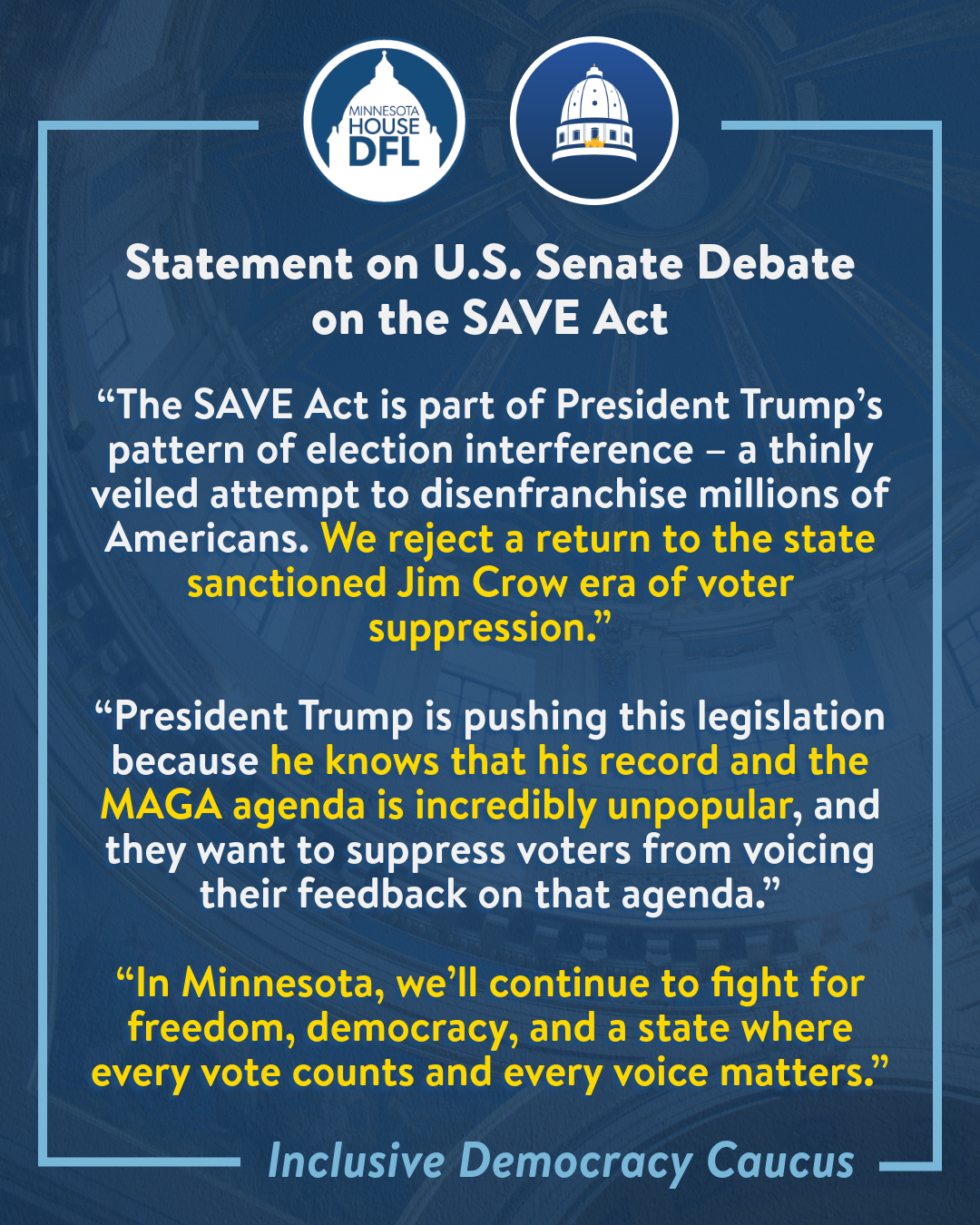 MINNESOTA
HOUSE
DFL

Statement on U.S. Senate Debate on the SAVE Act

"The SAVE Act is part of President Trump's pattern of election interference – a thinly veiled attempt to disenfranchise millions of Americans. We reject a return to the state sanctioned Jim Crow era of voter suppression."

"President Trump is pushing this legislation because he knows that his record and the MAGA agenda is incredibly unpopular, and they want to suppress voters from voicing their feedback on that agenda."

"In Minnesota, we'll continue to fight for freedom, democracy, and a state where every vote counts and every voice matters."

Inclusive Democracy Caucus